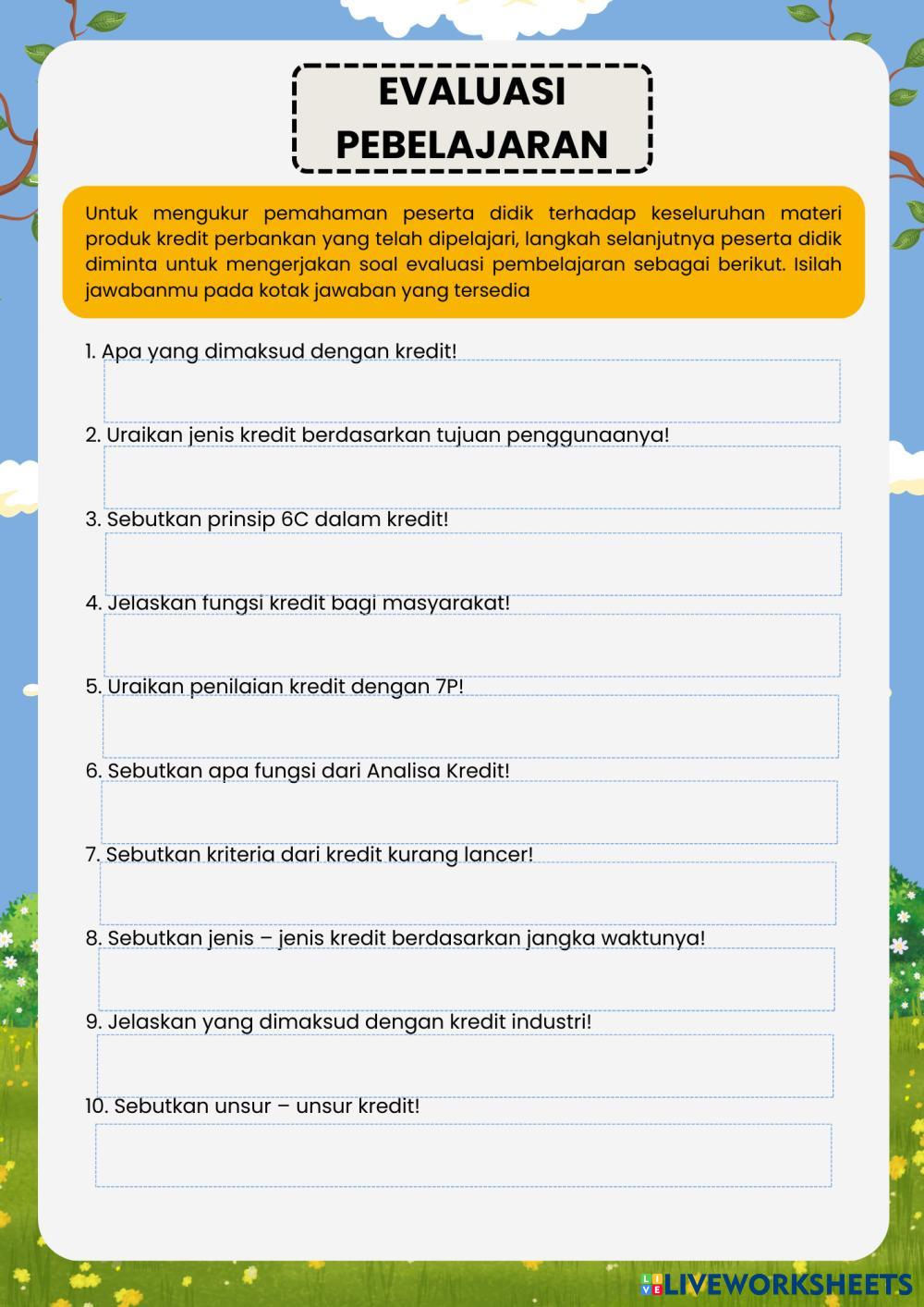 EVALUASI PEBELAJARAN

Untuk mengukur pemahaman peserta didik terhadap keseluruhan materi produk kredit perbankan yang telah dipelajari, langkah selanjutnya peserta didik diminta untuk mengerjakan soal evaluasi pembelajaran sebagai berikut. Isilah jawabanmu pada kotak jawaban yang tersedia

1. Apa yang dimaksud dengan kredit!

2. Uraikan jenis kredit berdasarkan tujuan penggunaanya!

3. Sebutkan prinsip 6C dalam kredit!

4. Jelaskan fungsi kredit bagi masyarakat!

5. Uraikan penilaian kredit dengan 7P!

6. Sebutkan apa fungsi dari Analisa Kredit!

7. Sebutkan kriteria dari kredit kurang lancer!

8. Sebutkan jenis – jenis kredit berdasarkan jangka waktunya!

9. Jelaskan yang dimaksud dengan kredit industri!

10. Sebutkan unsur – unsur kredit!

LIVEWORKSHEETS